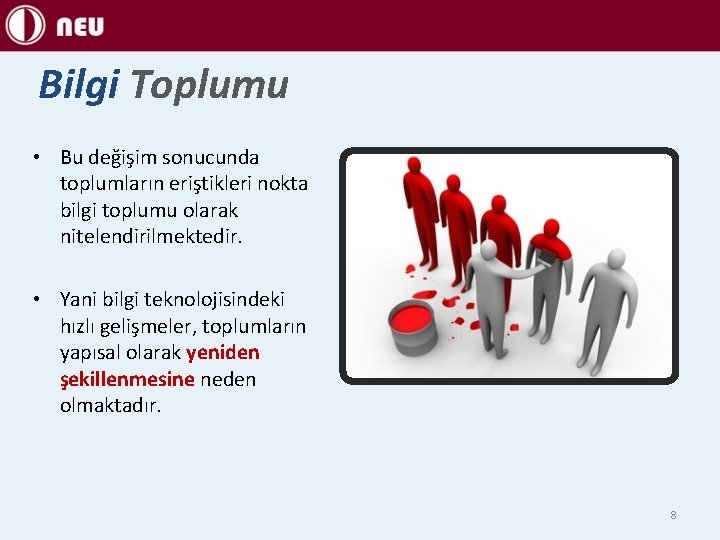 NEU

Bilgi Toplumu

• Bu değişim sonucunda toplumların eriştikleri nokta bilgi toplumu olarak nitelendirilmektedir.

• Yani bilgi teknolojisindeki hızlı gelişmeler, toplumların yapısal olarak yeniden şekillenmesine neden olmaktadır.

8